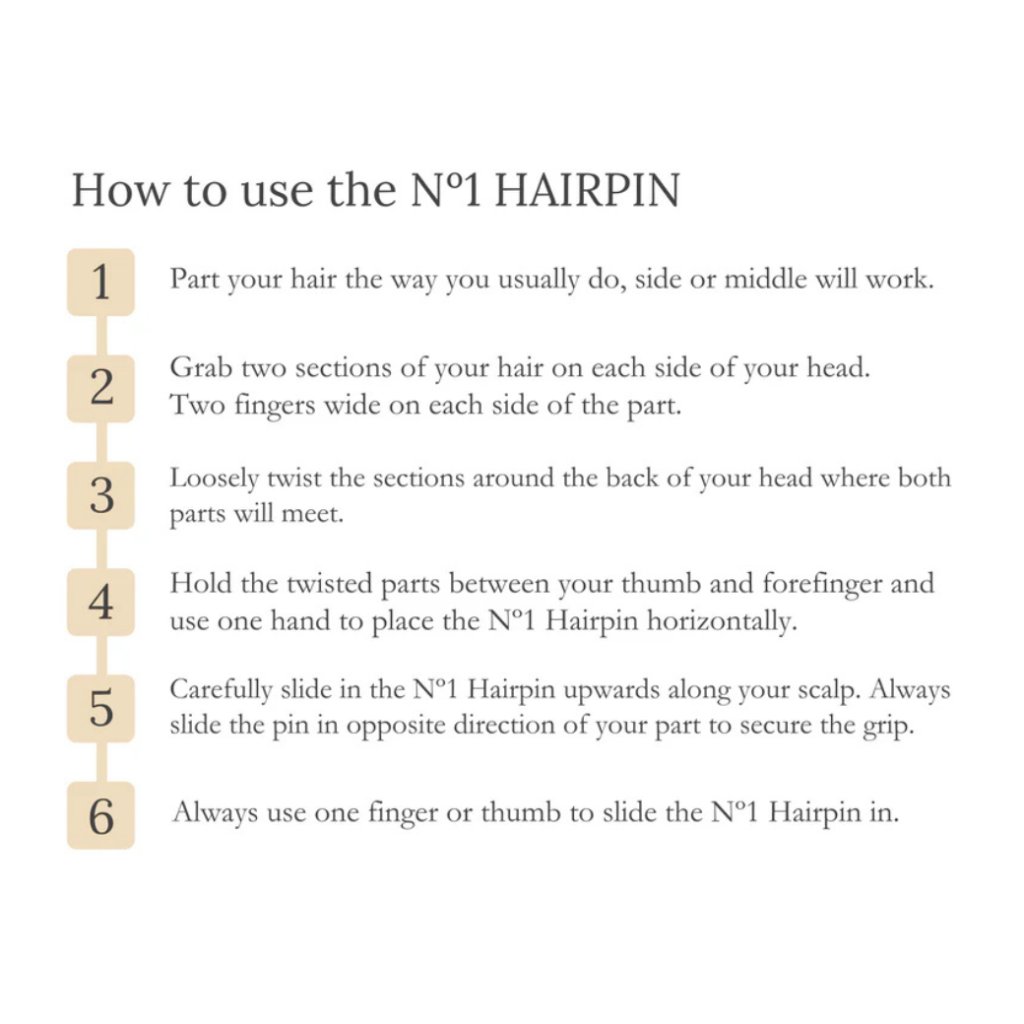 How to use the Nº1 HAIRPIN

1

Part your hair the way you usually do, side or middle will work.

2

Grab two sections of your hair on each side of your head. Two fingers wide on each side of the part.

3

Loosely twist the sections around the back of your head where both parts will meet.

4

Hold the twisted parts between your thumb and forefinger and use one hand to place the Nº1 Hairpin horizontally.

5

Carefully slide in the Nº1 Hairpin upwards along your scalp. Always slide the pin in opposite direction of your part to secure the grip.

6

Always use one finger or thumb to slide the Nº1 Hairpin in.